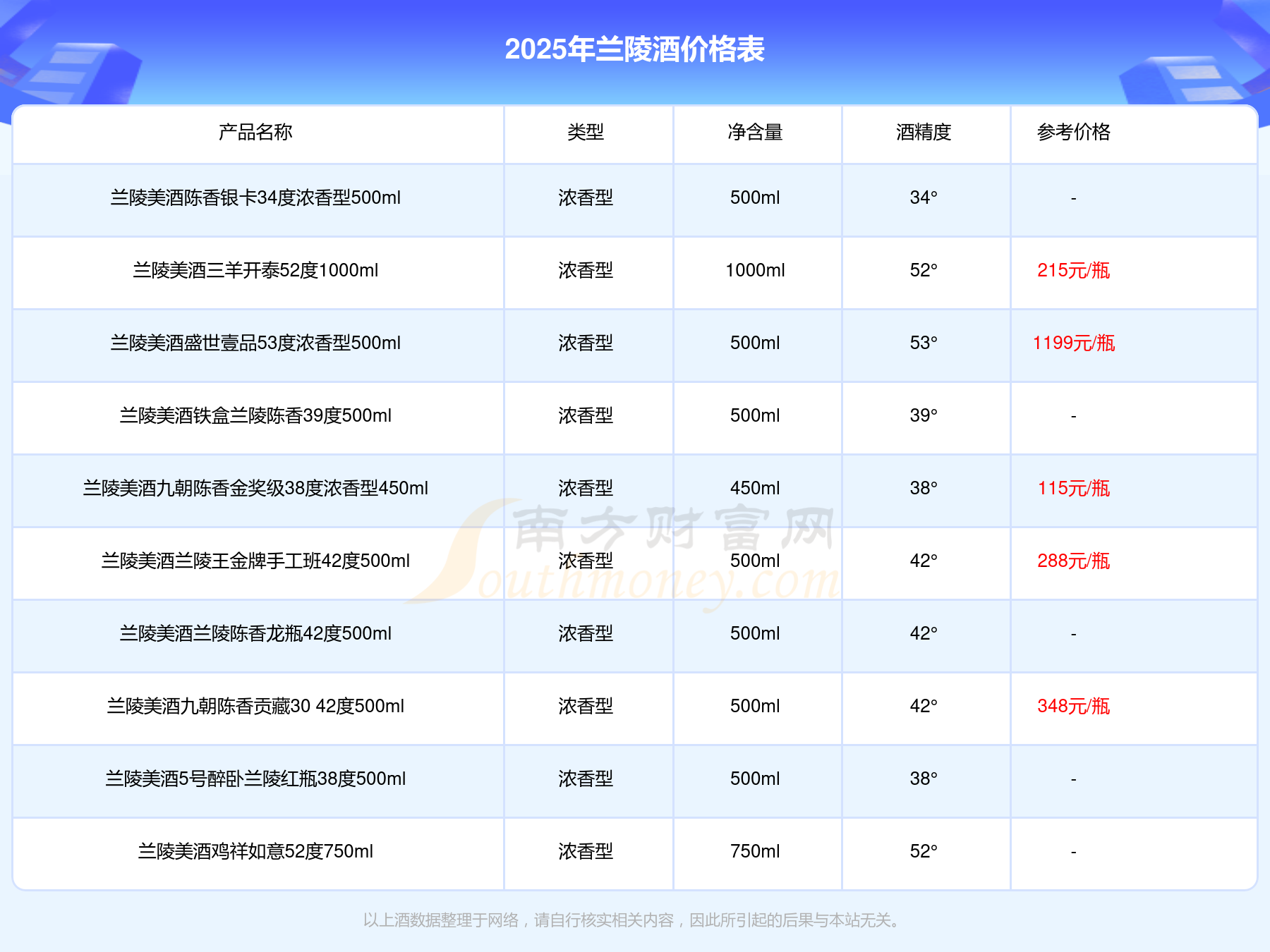 2025年兰陵酒价格表

| 产品名称 | 类型 | 净含量 | 酒精度 | 参考价格 |
|---|---|---|---|---|
| 兰陵美酒陈香银卡34度浓香型500ml | 浓香型 | 500ml | 34° | - |
| 兰陵美酒三羊开泰52度1000ml | 浓香型 | 1000ml | 52° | 215元/瓶 |
| 兰陵美酒盛世壹品53度浓香型500ml | 浓香型 | 500ml | 53° | 1199元/瓶 |
| 兰陵美酒铁盒兰陵陈香39度500ml | 浓香型 | 500ml | 39° | - |
| 兰陵美酒九朝陈香金奖级38度浓香型450ml | 浓香型 | 450ml | 38° | 115元/瓶 |
| 兰陵美酒兰陵王金牌手工班42度500ml | 浓香型 | 500ml | 42° | 288元/瓶 |
| 兰陵美酒兰陵陈香龙瓶42度500ml | 浓香型 | 500ml | 42° | - |
| 兰陵美酒九朝陈香贡藏30 42度500ml | 浓香型 | 500ml | 42° | 348元/瓶 |
| 兰陵美酒5号醉卧兰陵红瓶38度500ml | 浓香型 | 500ml | 38° | - |
| 兰陵美酒鸡祥如意52度750ml | 浓香型 | 750ml | 52° | - |

以上酒数据整理于网络，请自行核实相关内容，因此所引起的后果与本站无关。

南方财富网 Southmoney.com